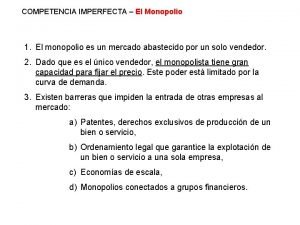 COMPETENCIA IMPERFECTA – El Monopolio

1. El monopolio es un mercado abastecido por un solo vendedor.

2. Dado que es el único vendedor, el monopolista tiene gran capacidad para fijar el precio. Este poder está limitado por la curva de demanda.

3. Existen barreras que impiden la entrada de otras empresas al mercado:

a) Patentes, derechos exclusivos de producción de un bien o servicio,

b) Ordenamiento legal que garantice la explotación de un bien o servicio a una sola empresa,

c) Economías de escala,

d) Monopolios conectados a grupos financieros.